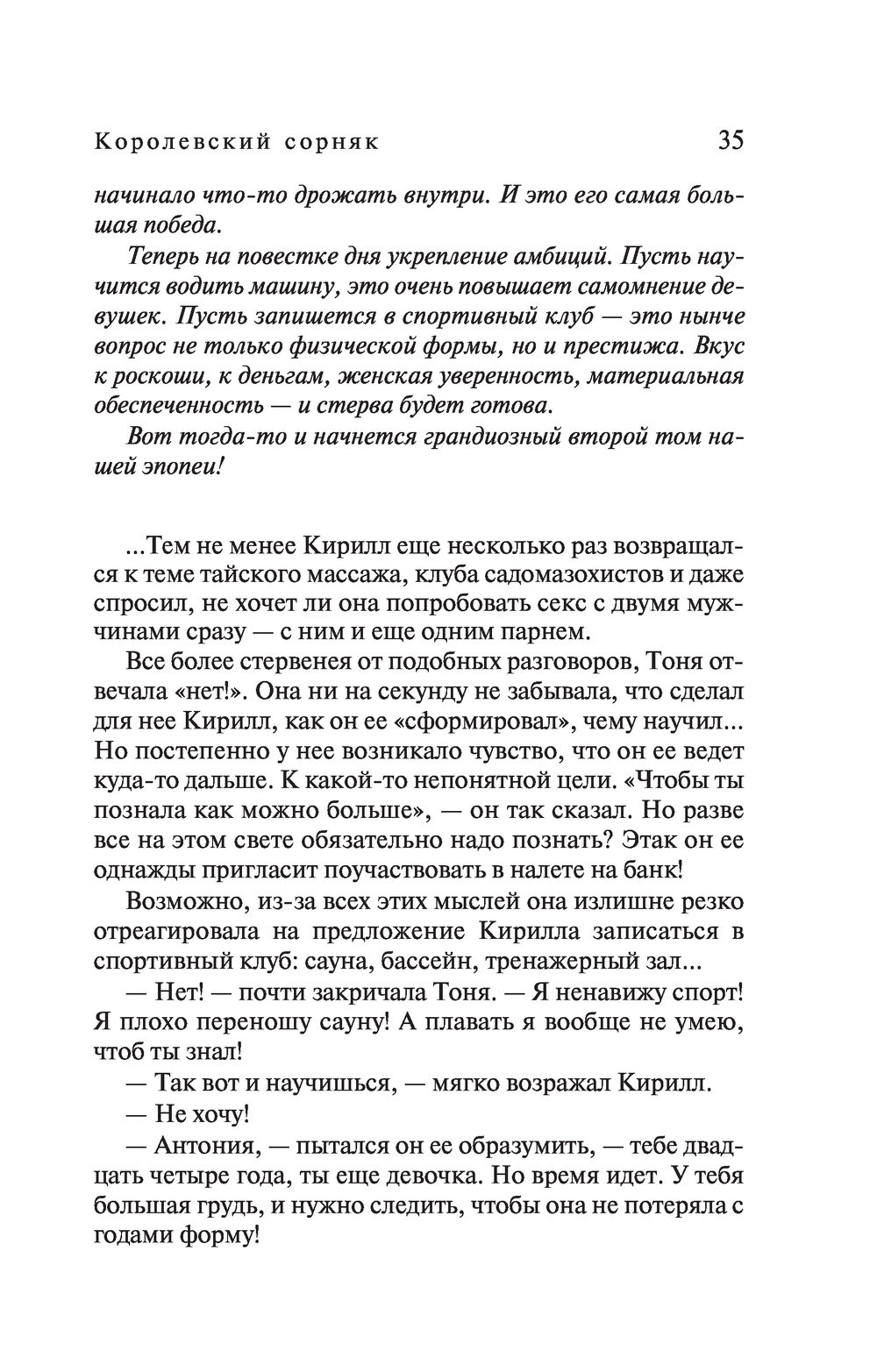 Королевский сорняк 35

начинало что-то дрожать внутри. И это его самая большая победа.

Теперь на повестке дня укрепление амбиций. Пусть научится водить машину, это очень повышает самомнение девушек. Пусть запишется в спортивный клуб — это нынче вопрос не только физической формы, но и престижа. Вкус к роскоши, к деньгам, женская уверенность, материальная обеспеченность — и стерва будет готова.

Вот тогда-то и начнется грандиозный второй том нашей эпопеи!

...Тем не менее Кирилл еще несколько раз возвращался к теме тайского массажа, клуба садомазохистов и даже спросил, не хочет ли она попробовать секс с двумя мужчинами сразу — с ним и еще одним парнем.

Все более стервенея от подобных разговоров, Тоня отвечала «нет!». Она ни на секунду не забывала, что сделал для нее Кирилл, как он ее «сформировал», чему научил... Но постепенно у нее возникало чувство, что он ее ведет куда-то дальше. К какой-то непонятной цели. «Чтобы ты познала как можно больше», — он так сказал. Но разве все на этом свете обязательно надо познать? Этак он ее однажды пригласит поучаствовать в налете на банк!

Возможно, из-за всех этих мыслей она излишне резко отреагировала на предложение Кирилла записаться в спортивный клуб: сауна, бассейн, тренажерный зал...

— Нет! — почти закричала Тоня. — Я ненавижу спорт! Я плохо переношу сауну! А плавать я вообще не умею, чтоб ты знал!

— Так вот и научишься, — мягко возражал Кирилл.

— Не хочу!

— Антония, — пытался он ее образумить, — тебе двадцать четыре года, ты еще девочка. Но время идет. У тебя большая грудь, и нужно следить, чтобы она не потеряла с годами форму!